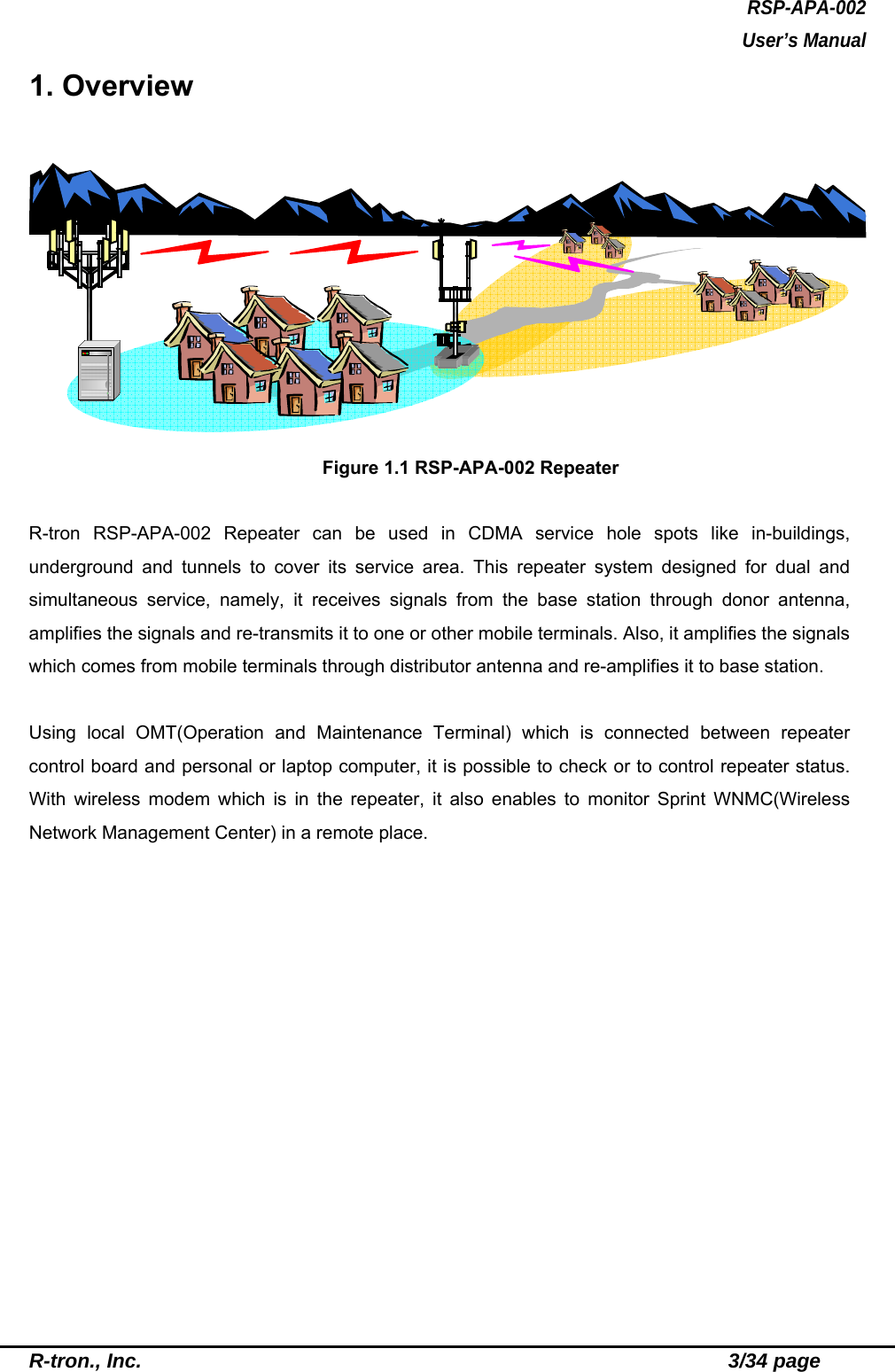 RSP-APA-002
User's Manual

1. Overview

Figure 1.1 RSP-APA-002 Repeater

R-tron RSP-APA-002 Repeater can be used in CDMA service hole spots like in-buildings, underground and tunnels to cover its service area. This repeater system designed for dual and simultaneous service, namely, it receives signals from the base station through donor antenna, amplifies the signals and re-transmits it to one or other mobile terminals. Also, it amplifies the signals which comes from mobile terminals through distributor antenna and re-amplifies it to base station.

Using local OMT(Operation and Maintenance Terminal) which is connected between repeater control board and personal or laptop computer, it is possible to check or to control repeater status. With wireless modem which is in the repeater, it also enables to monitor Sprint WNMC(Wireless Network Management Center) in a remote place.

R-tron., Inc. 3/34 page